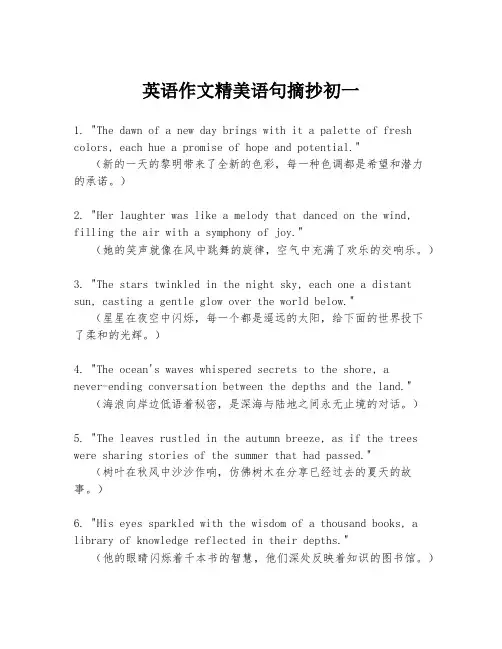 英语作文精美语句摘抄初一

1. "The dawn of a new day brings with it a palette of fresh colors, each hue a promise of hope and potential."
（新的一天的黎明带来了全新的色彩，每一种色调都是希望和潜力的承诺。）

2. "Her laughter was like a melody that danced on the wind, filling the air with a symphony of joy."
（她的笑声就像在风中跳舞的旋律，空气中充满了欢乐的交响乐。）

3. "The stars twinkled in the night sky, each one a distant sun, casting a gentle glow over the world below."
（星星在夜空中闪烁，每一个都是遥远的太阳，给下面的世界投下了柔和的光辉。）

4. "The ocean's waves whispered secrets to the shore, a never-ending conversation between the depths and the land."
（海浪向岸边低语着秘密，是深海与陆地之间永无止境的对话。）

5. "The leaves rustled in the autumn breeze, as if the trees were sharing stories of the summer that had passed."
（树叶在秋风中沙沙作响，仿佛树木在分享已经过去的夏天的故事。）

6. "His eyes sparkled with the wisdom of a thousand books, a library of knowledge reflected in their depths."
（他的眼睛闪烁着千本书的智慧，他们深处反映着知识的图书馆。）